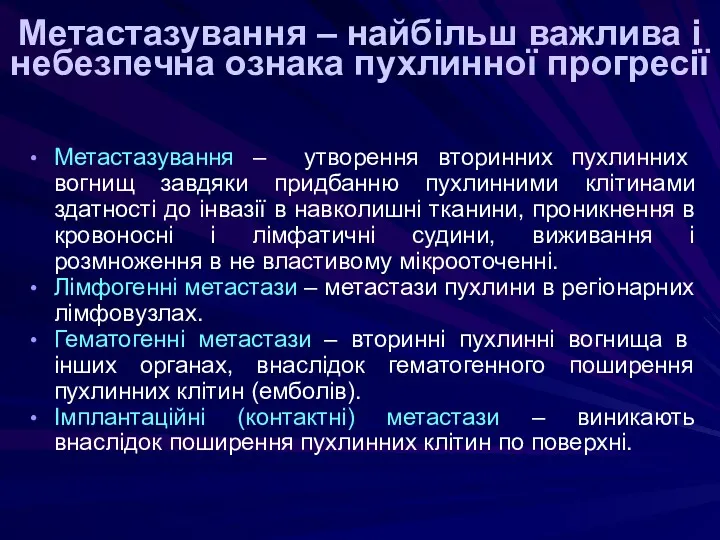 Метастазування – найбільш важлива і небезпечна ознака пухлинної прогресії

• Метастазування – утворення вторинних пухлинних вогнищ завдяки придбанню пухлинними клітинами здатності до інвазії в навколишні тканини, проникнення в кровоносні і лімфатичні судини, виживання і розмноження в не властивому мікрооточенні.
• Лімфогенні метастази – метастази пухлини в регіонарних лімфовузлах.
• Гематогенні метастази – вторинні пухлинні вогнища в інших органах, внаслідок гематогенного поширення пухлинних клітин (емболів).
• Імплантаційні (контактні) метастази – виникають внаслідок поширення пухлинних клітин по поверхні.